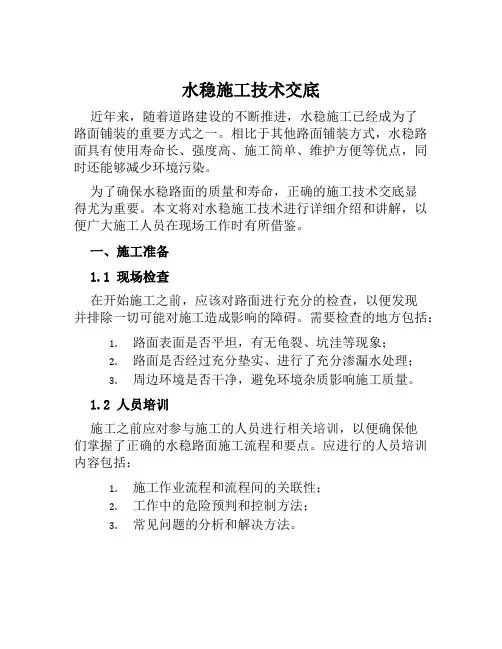 水稳施工技术交底

近年来，随着道路建设的不断推进，水稳施工已经成为了路面铺装的重要方式之一。相比于其他路面铺装方式，水稳路面具有使用寿命长、强度高、施工简单、维护方便等优点，同时还能够减少环境污染。

为了确保水稳路面的质量和寿命，正确的施工技术交底显得尤为重要。本文将对水稳施工技术进行详细介绍和讲解，以便广大施工人员在现场工作时有所借鉴。

一、施工准备

1.1 现场检查

在开始施工之前，应该对路面进行充分的检查，以便发现并排除一切可能对施工造成影响的障碍。需要检查的地方包括：

1. 路面表面是否平坦，有无龟裂、坑洼等现象；
2. 路面是否经过充分垫实、进行了充分渗漏水处理；
3. 周边环境是否干净，避免环境杂质影响施工质量。

1.2 人员培训

施工之前应对参与施工的人员进行相关培训，以便确保他们掌握了正确的水稳路面施工流程和要点。应进行的人员培训内容包括：

1. 施工作业流程和流程间的关联性；
2. 工作中的危险预判和控制方法；
3. 常见问题的分析和解决方法。